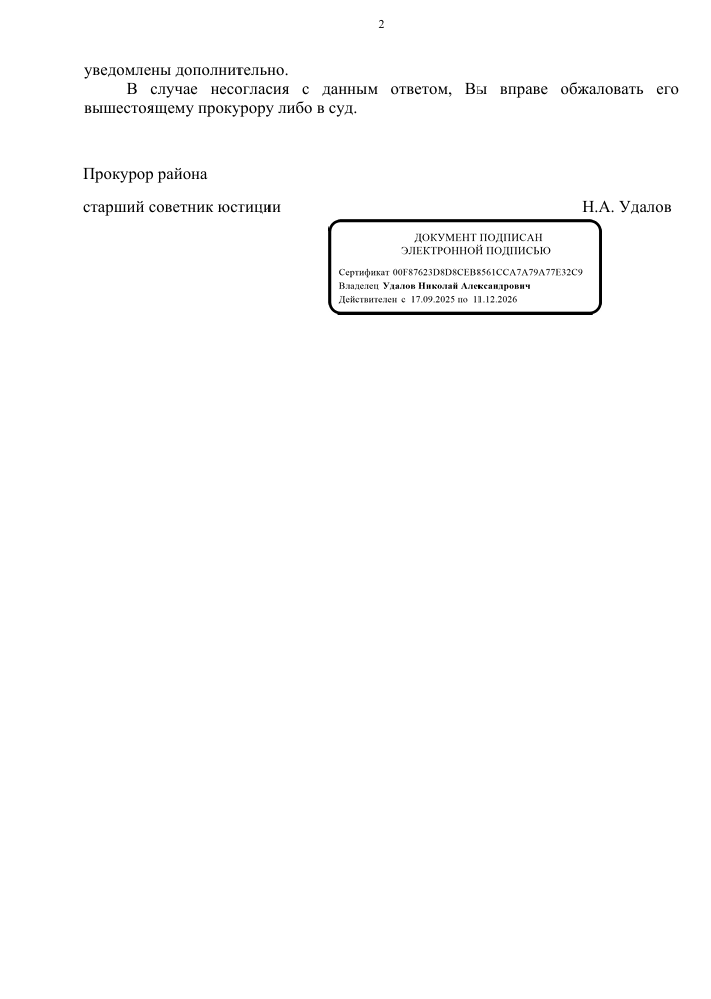 2

уведомлены дополнительно.

В случае несогласия с данным ответом, Вы вправе обжаловать его вышестоящему прокурору либо в суд.

Прокурор района

старший советник юстиции

Н.А. Удалов

ДОКУМЕНТ ПОДПИСАН
ЭЛЕКТРОННОЙ ПОДПИСЬЮ

Сертификат 00F87623D8D8CEB8561CCA7A79A77E32C9
Владелец Удалов Николай Александрович
Действителен с 17.09.2025 по 11.12.2026